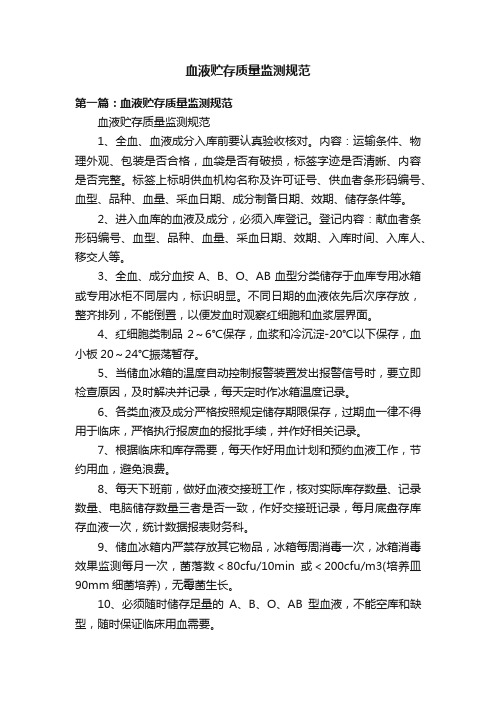 血液贮存质量监测规范

第一篇：血液贮存质量监测规范

血液贮存质量监测规范

1、全血、血液成分入库前要认真验收核对。内容：运输条件、物理外观、包装是否合格，血袋是否有破损，标签字迹是否清晰、内容是否完整。标签上标明供血机构名称及许可证号、供血者条形码编号、血型、品种、血量、采血日期、成分制备日期、效期、储存条件等。

2、进入血库的血液及成分，必须入库登记。登记内容：献血者条形码编号、血型、品种、血量、采血日期、效期、入库时间、入库人、移交人等。

3、全血、成分血按 A、B、O、AB 血型分类储存于血库专用冰箱或专用冰柜不同层内，标识明显。不同日期的血液依先后次序存放，整齐排列，不能倒置，以便发血时观察红细胞和血浆层界面。

4、红细胞类制品 2～6℃保存，血浆和冷沉淀-20℃以下保存，血小板 20～24℃振荡暂存。

5、当储血冰箱的温度自动控制报警装置发出报警信号时，要立即检查原因，及时解决并记录，每天定时作冰箱温度记录。

6、各类血液及成分严格按照规定储存期限保存，过期血一律不得用于临床，严格执行报废血的报批手续，并作好相关记录。

7、根据临床和库存需要，每天作好用血计划和预约血液工作，节约用血，避免浪费。

8、每天下班前，做好血液交接班工作，核对实际库存数量、记录数量、电脑储存数量三者是否一致，作好交接班记录，每月底盘存库存血液一次，统计数据报表财务科。

9、储血冰箱内严禁存放其它物品，冰箱每周消毒一次，冰箱消毒效果监测每月一次，菌落数＜80cfu/10min 或＜200cfu/m3(培养皿 90mm 细菌培养)，无霉菌生长。

10、必须随时储存足量的 A、B、O、AB 型血液，不能空库和缺型，随时保证临床用血需要。